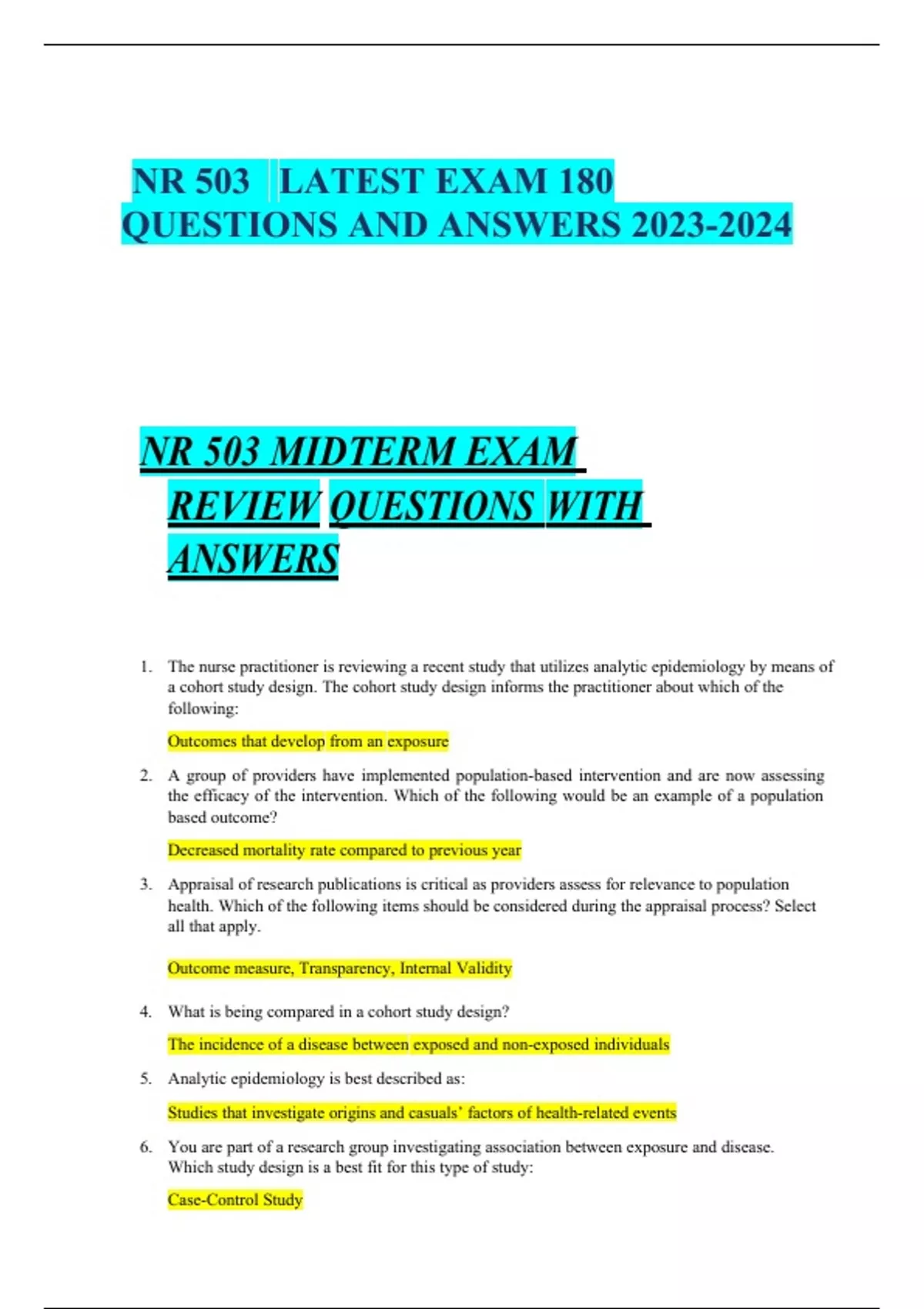 NR 503 LATEST EXAM 180 QUESTIONS AND ANSWERS 2023-2024

NR 503 MIDTERM EXAM REVIEW QUESTIONS WITH ANSWERS

1. The nurse practitioner is reviewing a recent study that utilizes analytic epidemiology by means of a cohort study design. The cohort study design informs the practitioner about which of the following:

Outcomes that develop from an exposure

2. A group of providers have implemented population-based intervention and are now assessing the efficacy of the intervention. Which of the following would be an example of a population based outcome?

Decreased mortality rate compared to previous year

3. Appraisal of research publications is critical as providers assess for relevance to population health. Which of the following items should be considered during the appraisal process? Select all that apply.

Outcome measure, Transparency, Internal Validity

4. What is being compared in a cohort study design?

The incidence of a disease between exposed and non-exposed individuals

5. Analytic epidemiology is best described as:

Studies that investigate origins and casuals' factors of health-related events

6. You are part of a research group investigating association between exposure and disease. Which study design is a best fit for this type of study:

Case-Control Study